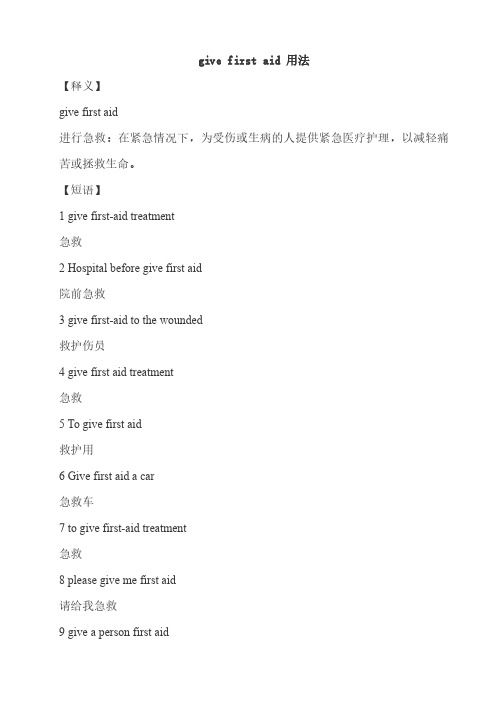 give first aid 用法

【释义】

give first aid

进行急救：在紧急情况下，为受伤或生病的人提供紧急医疗护理，以减轻痛苦或拯救生命。

【短语】

1 give first-aid treatment

急救

2 Hospital before give first aid

院前急救

3 give first-aid to the wounded

救护伤员

4 give first aid treatment

急救

5 To give first aid

救护用

6 Give first aid a car

急救车

7 to give first-aid treatment

急救

8 please give me first aid

请给我急救

9 give a person first aid